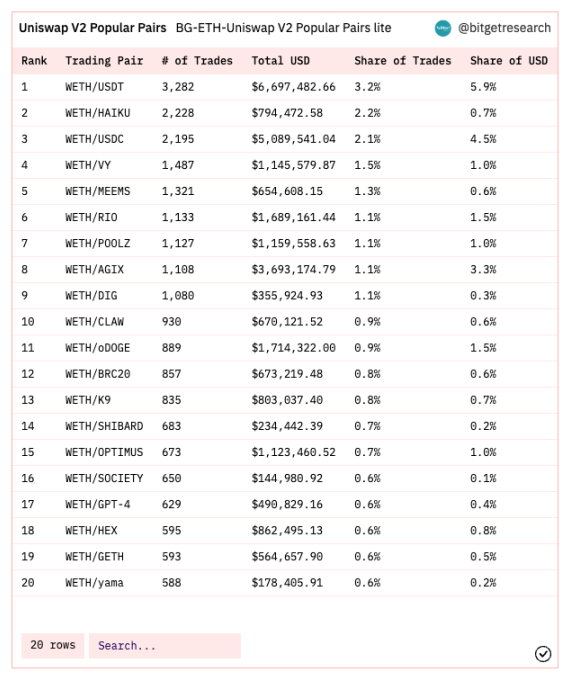 Uniswap V2 Popular Pairs BG-ETH-Uniswap V2 Popular Pairs lite @bitgetresearch

| Rank | Trading Pair | # of Trades | Total USD | Share of Trades | Share of USD |
|---|---|---|---|---|---|
| 1 | WETH/USDT | 3,282 | $6,697,482.66 | 3.2% | 5.9% |
| 2 | WETH/HAIKU | 2,228 | $794,472.58 | 2.2% | 0.7% |
| 3 | WETH/USDC | 2,195 | $5,089,541.04 | 2.1% | 4.5% |
| 4 | WETH/VY | 1,487 | $1,145,579.87 | 1.5% | 1.0% |
| 5 | WETH/MEEMS | 1,321 | $654,608.15 | 1.3% | 0.6% |
| 6 | WETH/RIO | 1,133 | $1,689,161.44 | 1.1% | 1.5% |
| 7 | WETH/POOLZ | 1,127 | $1,159,558.63 | 1.1% | 1.0% |
| 8 | WETH/AGIX | 1,108 | $3,693,174.79 | 1.1% | 3.3% |
| 9 | WETH/DIG | 1,080 | $355,924.93 | 1.1% | 0.3% |
| 10 | WETH/CLAW | 930 | $670,121.52 | 0.9% | 0.6% |
| 11 | WETH/oDOGE | 889 | $1,714,322.00 | 0.9% | 1.5% |
| 12 | WETH/BRC20 | 857 | $673,219.48 | 0.8% | 0.6% |
| 13 | WETH/K9 | 835 | $803,037.40 | 0.8% | 0.7% |
| 14 | WETH/SHIBARD | 683 | $234,442.39 | 0.7% | 0.2% |
| 15 | WETH/OPTIMUS | 673 | $1,123,460.52 | 0.7% | 1.0% |
| 16 | WETH/SOCIETY | 650 | $144,980.92 | 0.6% | 0.1% |
| 17 | WETH/GPT-4 | 629 | $490,829.16 | 0.6% | 0.4% |
| 18 | WETH/HEX | 595 | $862,495.13 | 0.6% | 0.8% |
| 19 | WETH/GETH | 593 | $564,657.90 | 0.6% | 0.5% |
| 20 | WETH/yama | 588 | $178,405.91 | 0.6% | 0.2% |

20 rows Search...